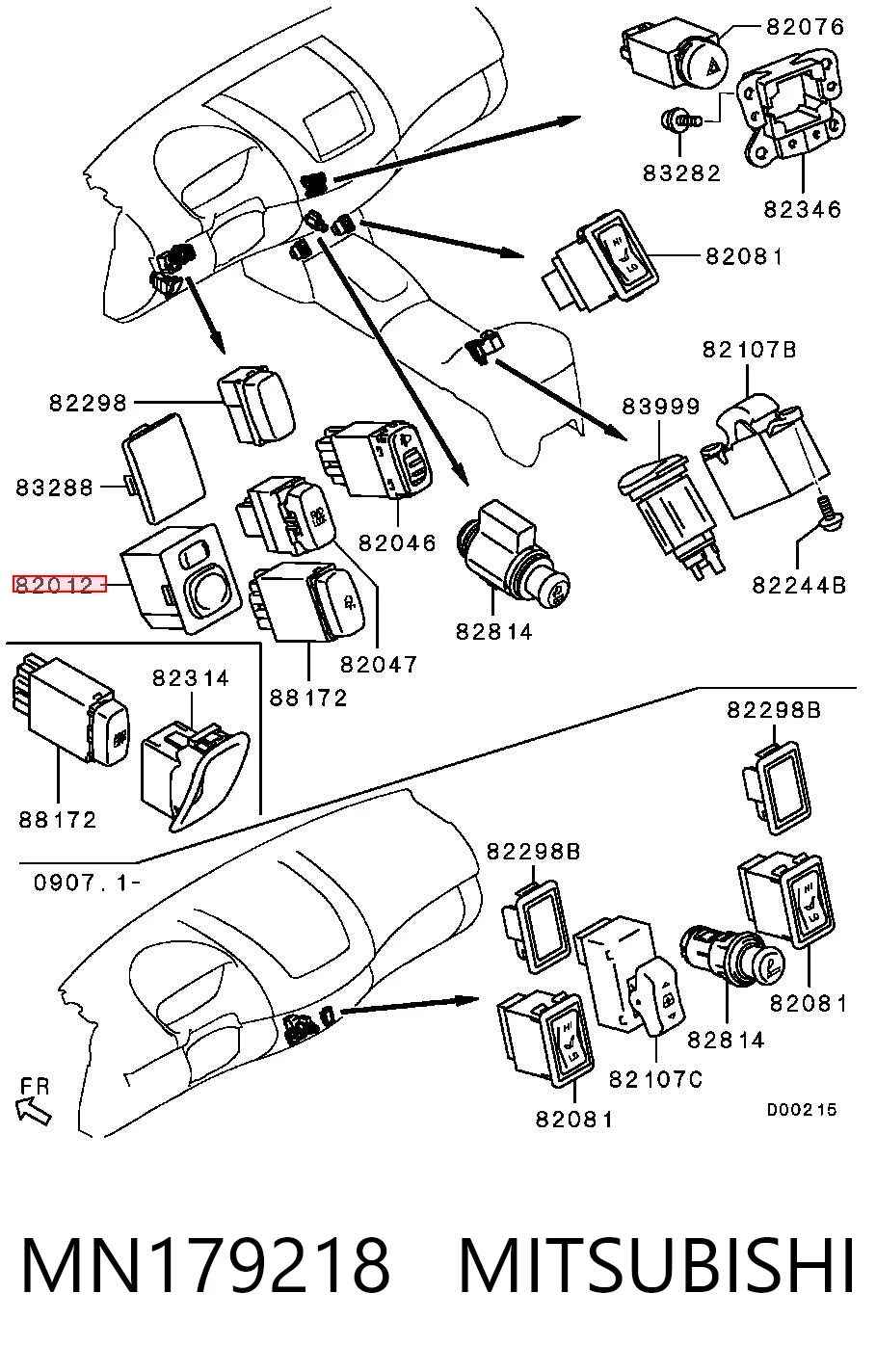 82076
83282
82346
82081
82107B
83999
82244B
82298
83288
82046
82012
82814
82047
88172
82314
88172
82298B
0907.1-
82298B
82081
82814
82107C
82081
FR
D00215
MN179218 MITSUBISHI